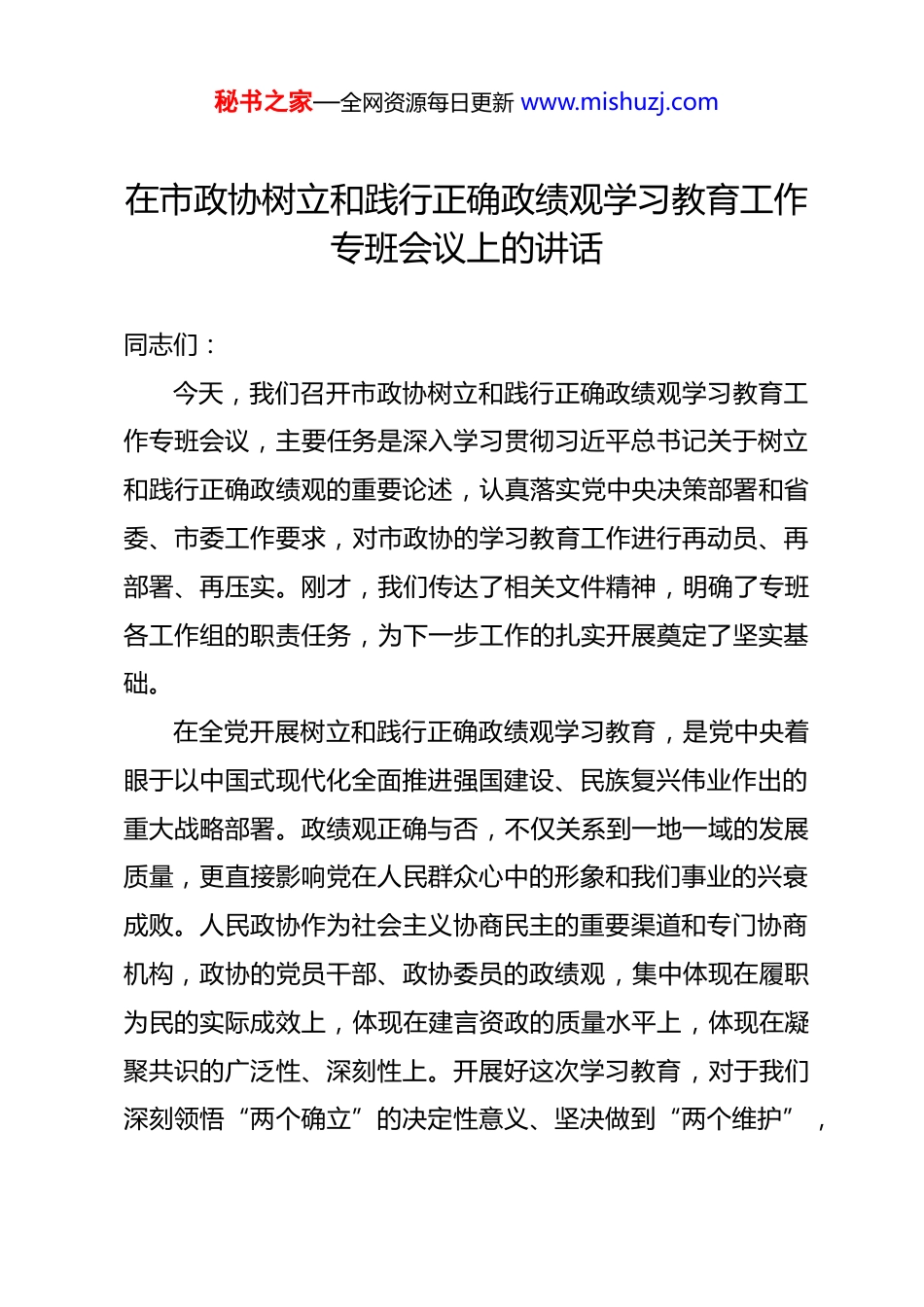 秘书之家—全网资源每日更新 www.mishuzj.com

在市政协树立和践行正确政绩观学习教育工作专班会议上的讲话

同志们：

今天，我们召开市政协树立和践行正确政绩观学习教育工作专班会议，主要任务是深入学习贯彻习近平总书记关于树立和践行正确政绩观的重要论述，认真落实党中央决策部署和省委、市委工作要求，对市政协的学习教育工作进行再动员、再部署、再压实。刚才，我们传达了相关文件精神，明确了专班各工作组的职责任务，为下一步工作的扎实开展奠定了坚实基础。

在全党开展树立和践行正确政绩观学习教育，是党中央着眼于以中国式现代化全面推进强国建设、民族复兴伟业作出的重大战略部署。政绩观正确与否，不仅关系到一地一域的发展质量，更直接影响党在人民群众心中的形象和我们事业的兴衰成败。人民政协作为社会主义协商民主的重要渠道和专门协商机构，政协的党员干部、政协委员的政绩观，集中体现在履职为民的实际成效上，体现在建言资政的质量水平上，体现在凝聚共识的广泛性、深刻性上。开展好这次学习教育，对于我们深刻领悟“两个确立”的决定性意义、坚决做到“两个维护”，